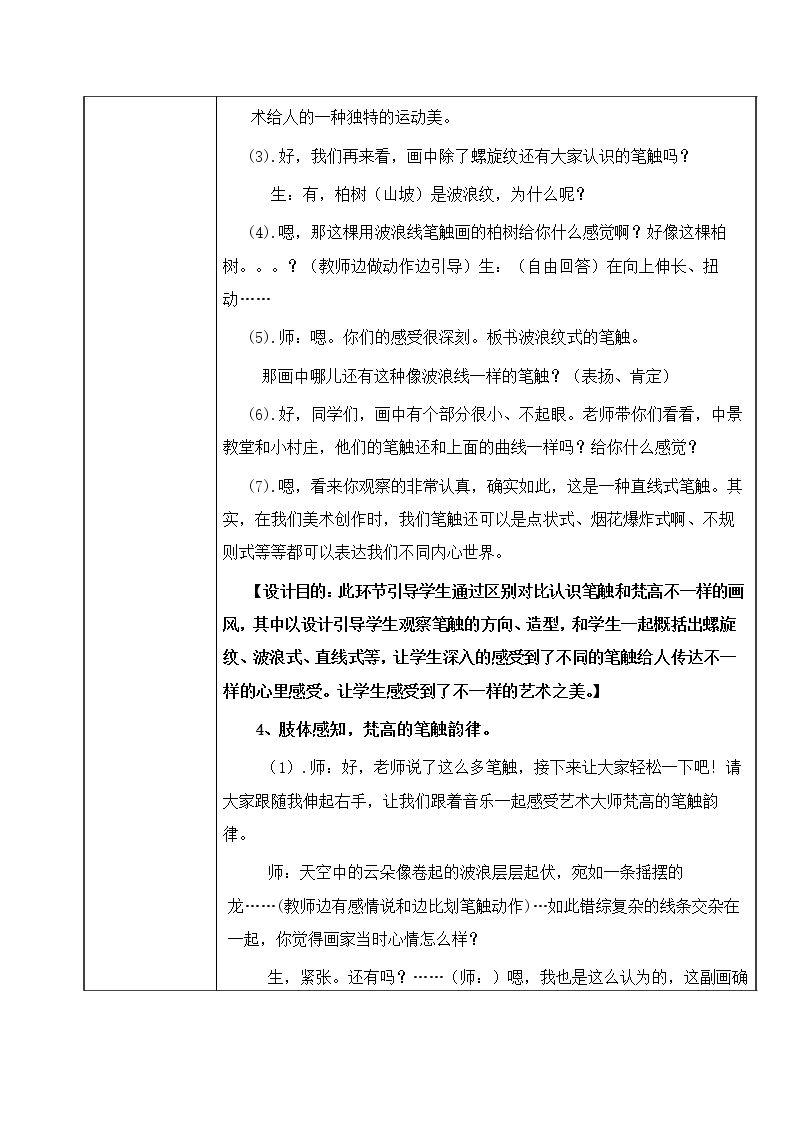 术给人的一种独特的运动美。

(3).好，我们再来看，画中除了螺旋纹还有大家认识的笔触吗？

生：有，柏树（山坡）是波浪纹，为什么呢？

(4).嗯，那这棵用波浪线笔触画的柏树给你什么感觉啊？好像这棵柏树。。。？（教师边做动作边引导）生：（自由回答）在向上伸长、扭动……

(5).师：嗯。你们的感受很深刻。板书波浪纹式的笔触。

那画中哪儿还有这种像波浪线一样的笔触？（表扬、肯定）

(6).好，同学们，画中有个部分很小、不起眼。老师带你们看看，中景教堂和小村庄，他们的笔触还和上面的曲线一样吗？给你什么感觉？

(7).嗯，看来你观察的非常认真，确实如此，这是一种直线式笔触。其实，在我们美术创作时，我们笔触还可以是点状式、烟花爆炸式啊、不规则式等等都可以表达我们不同内心世界。

【设计目的：此环节引导学生通过区别对比认识笔触和梵高不一样的画风，其中以设计引导学生观察笔触的方向、造型，和学生一起概括出螺旋纹、波浪式、直线式等，让学生深入的感受到了不同的笔触给人传达不一样的心里感受。让学生感受到了不一样的艺术之美。】

4、肢体感知，梵高的笔触韵律。

（1）.师：好，老师说了这么多笔触，接下来让大家轻松一下吧！请大家跟随我伸起右手，让我们跟着音乐一起感受艺术大师梵高的笔触韵律。

师：天空中的云朵像卷起的波浪层层起伏，宛如一条摇摆的龙……(教师边有感情说和边比划笔触动作)…如此错综复杂的线条交杂在一起，你觉得画家当时心情怎么样？

生，紧张。还有吗？……（师：）嗯，我也是这么认为的，这副画确